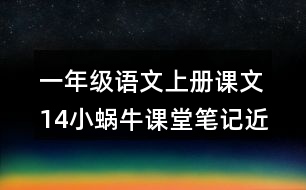 一年级语文上册课文
14小蜗牛课堂笔记近